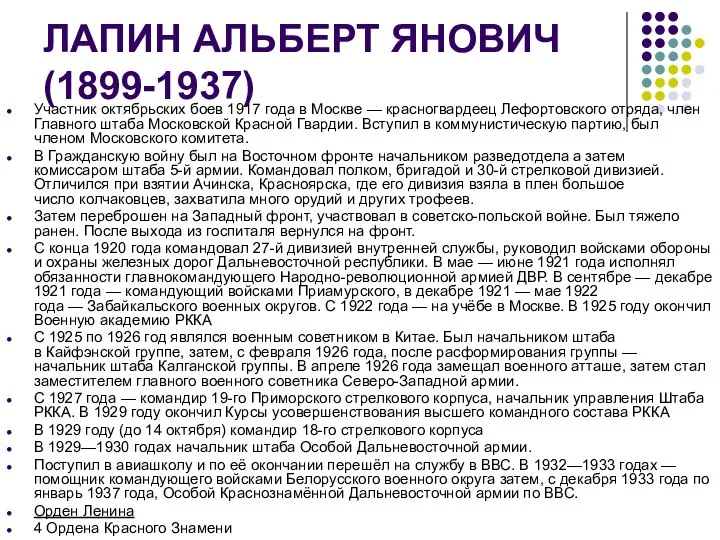 ЛАПИН АЛЬБЕРТ ЯНОВИЧ (1899-1937)

Участник октябрьских боев 1917 года в Москве — красногвардеец Лефортовского отряда, член Главного штаба Московской Красной Гвардии. Вступил в коммунистическую партию, был членом Московского комитета.

В Гражданскую войну был на Восточном фронте начальником разведотдела а затем комиссаром штаба 5-й армии. Командовал полком, бригадой и 30-й стрелковой дивизией. Отличился при взятии Ачинска, Красноярска, где его дивизия взяла в плен большое число колчаковцев, захватила много орудий и других трофеев.

Затем переброшен на Западный фронт, участвовал в советско-польской войне. Был тяжело ранен. После выхода из госпиталя вернулся на фронт.

С конца 1920 года командовал 27-й дивизией внутренней службы, руководил войсками обороны и охраны железных дорог Дальневосточной республики. В мае — июне 1921 года исполнял обязанности главнокомандующего Народно-революционной армией ДВР. В сентябре — декабре 1921 года — командующий войсками Приамурского, в декабре 1921 — мае 1922 года — Забайкальского военных округов. С 1922 года — на учёбе в Москве. В 1925 году окончил Военную академию РККА

С 1925 по 1926 год являлся военным советником в Китае. Был начальником штаба в Кайфэнской группе, затем, с февраля 1926 года, после расформирования группы — начальник штаба Калганской группы. В апреле 1926 года замещал военного атташе, затем стал заместителем главного военного советника Северо-Западной армии.

С 1927 года — командир 19-го Приморского стрелкового корпуса, начальник управления Штаба РККА. В 1929 году окончил Курсы усовершенствования высшего командного состава РККА

В 1929 году (до 14 октября) командир 18-го стрелкового корпуса

В 1929—1930 годах начальник штаба Особой Дальневосточной армии.

Поступил в авиашколу и по её окончании перешёл на службу в ВВС. В 1932—1933 годах — помощник командующего войсками Белорусского военного округа затем, с декабря 1933 года по январь 1937 года, Особой Краснознамённой Дальневосточной армии по ВВС.

Орден Ленина

4 Ордена Красного Знамени